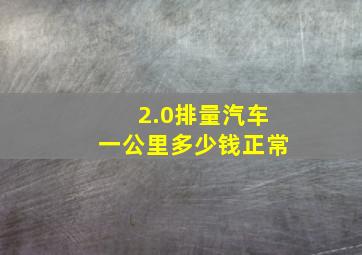 2.0排量汽车
一公里多少钱正常